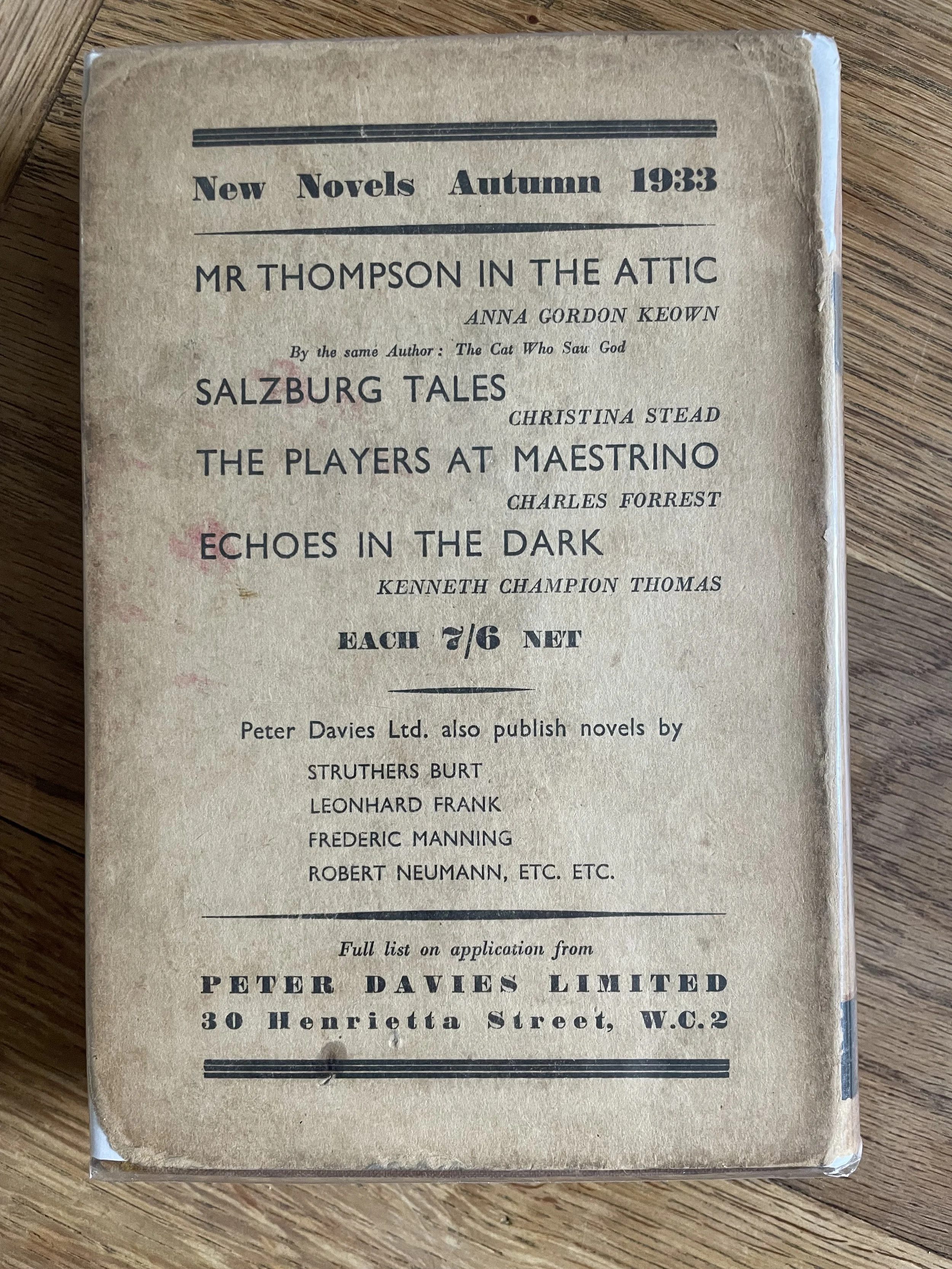 New Novels Autumn 1933

MR THOMPSON IN THE ATTIC
ANNA GORDON KEOWN

By the same Author: The Cat Who Saw God

SALZBURG TALES
CHRISTINA STEAD

THE PLAYERS AT MAESTRINO
CHARLES FORREST

ECHOES IN THE DARK
KENNETH CHAMPION THOMAS

EACH 7/6 NET

Peter Davies Ltd. also publish novels by
STRUTHERS BURT
LEONHARD FRANK
FREDERIC MANNING
ROBERT NEUMANN, ETC. ETC.

Full list on application from
PETER DAVIES LIMITED
30 Henrietta Street, W.C.2